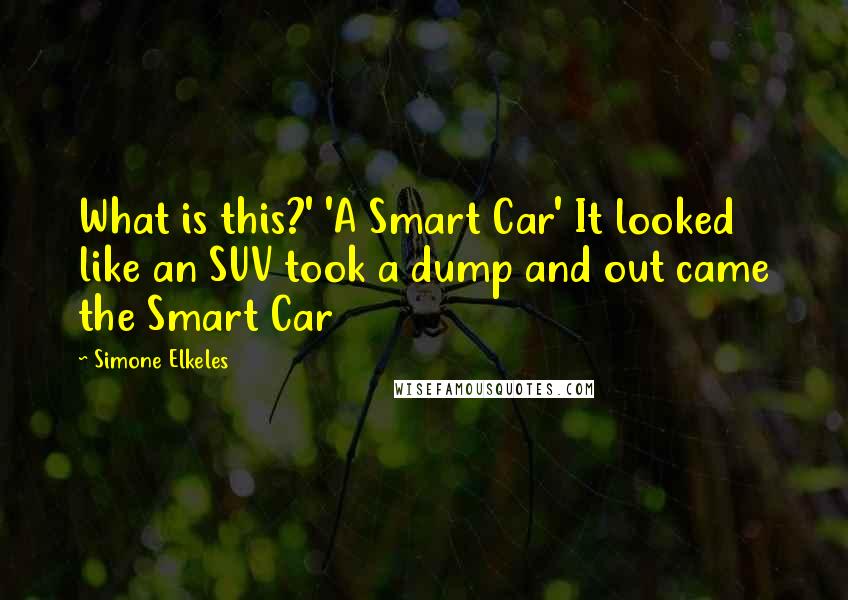 What is this?' 'A Smart Car' It looked like an SUV took a dump and out came the Smart Car

~ Simone Elkeles

WISEFAMOUSQUOTES.COM